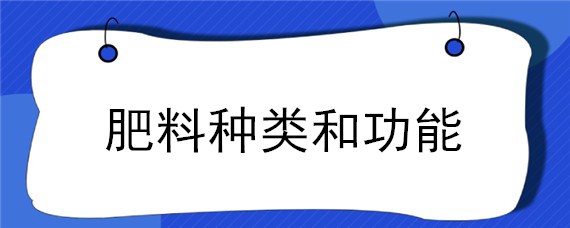 肥料种类和功能